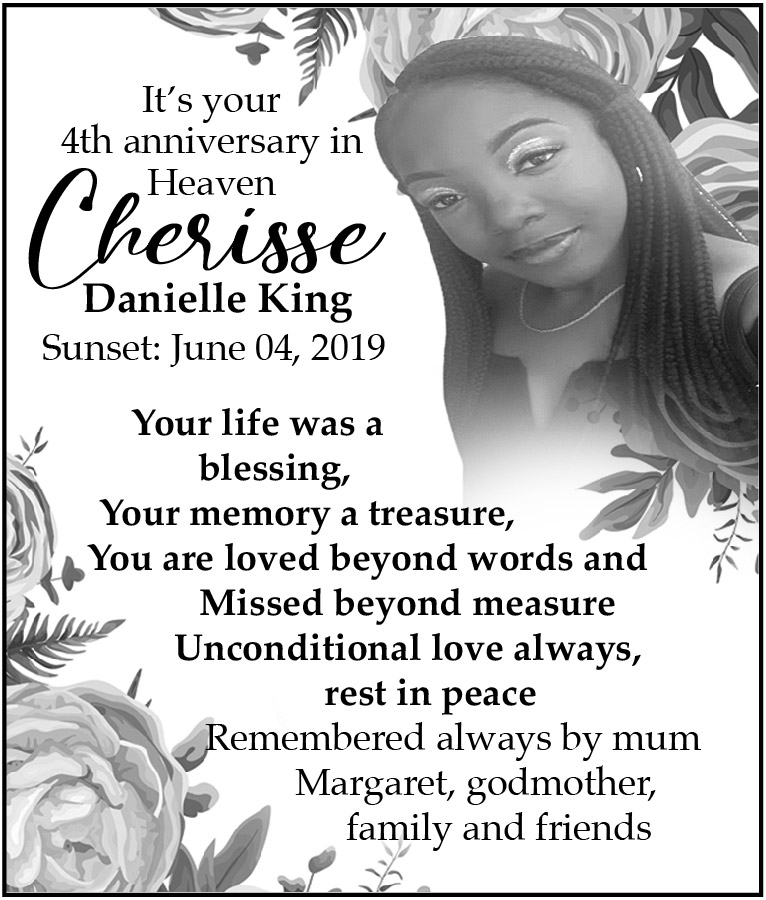 It's your
4th anniversary in
Heaven
Cherisse
Danielle King
Sunset: June 04, 2019

Your life was a
blessing,
Your memory a treasure,
You are loved beyond words and
Missed beyond measure
Unconditional love always,
rest in peace
Remembered always by mum
Margaret, godmother,
family and friends